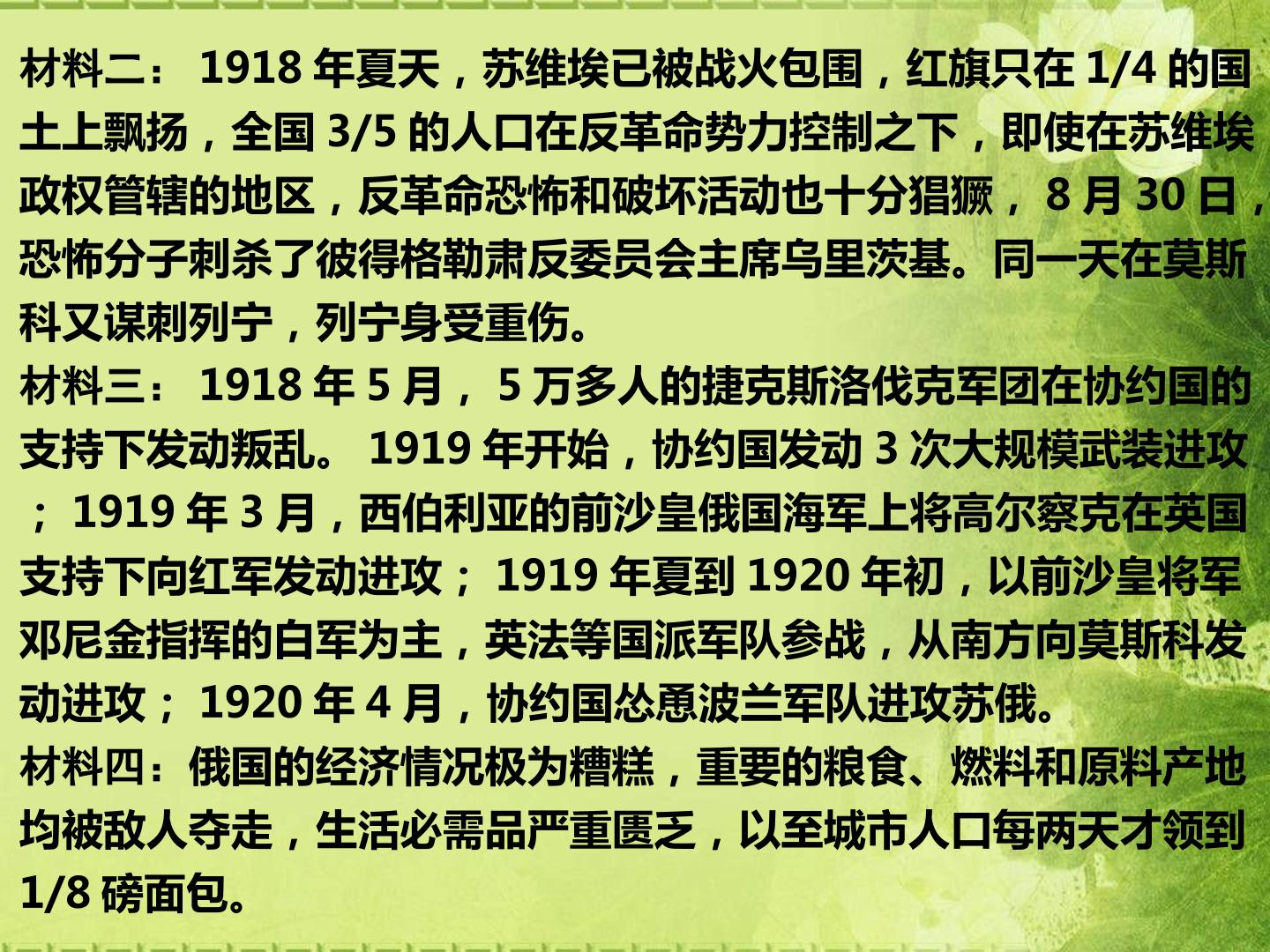 材料二：1918年夏天，苏维埃已被战火包围，红旗只在1/4的国土上飘扬，全国3/5的人口在反革命势力控制之下，即使在苏维埃政权管辖的地区，反革命恐怖和破坏活动也十分猖獗，8月30日，恐怖分子刺杀了彼得格勒肃反委员会主席乌里茨基。同一天在莫斯科又谋刺列宁，列宁身受重伤。

材料三：1918年5月，5万多人的捷克斯洛伐克军团在协约国的支持下发动叛乱。1919年开始，协约国发动3次大规模武装进攻；1919年3月，西伯利亚的前沙皇俄国海军上将高尔察克在英国支持下向红军发动进攻；1919年夏到1920年初，以前沙皇将军邓尼金指挥的白军为主，英法等国派军队参战，从南方向莫斯科发动进攻；1920年4月，协约国怂恿波兰军队进攻苏俄。

材料四：俄国的经济情况极为糟糕，重要的粮食、燃料和原料产地均被敌人夺走，生活必需品严重匮乏，以至城市人口每两天才领到1/8磅面包。